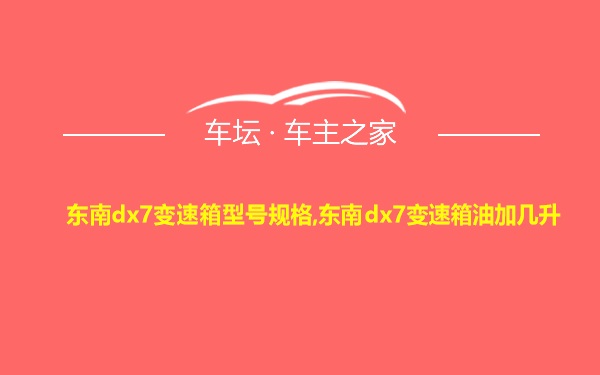 车坛 · 车主之家

东南dx7变速箱型号规格,东南dx7变速箱油加几升